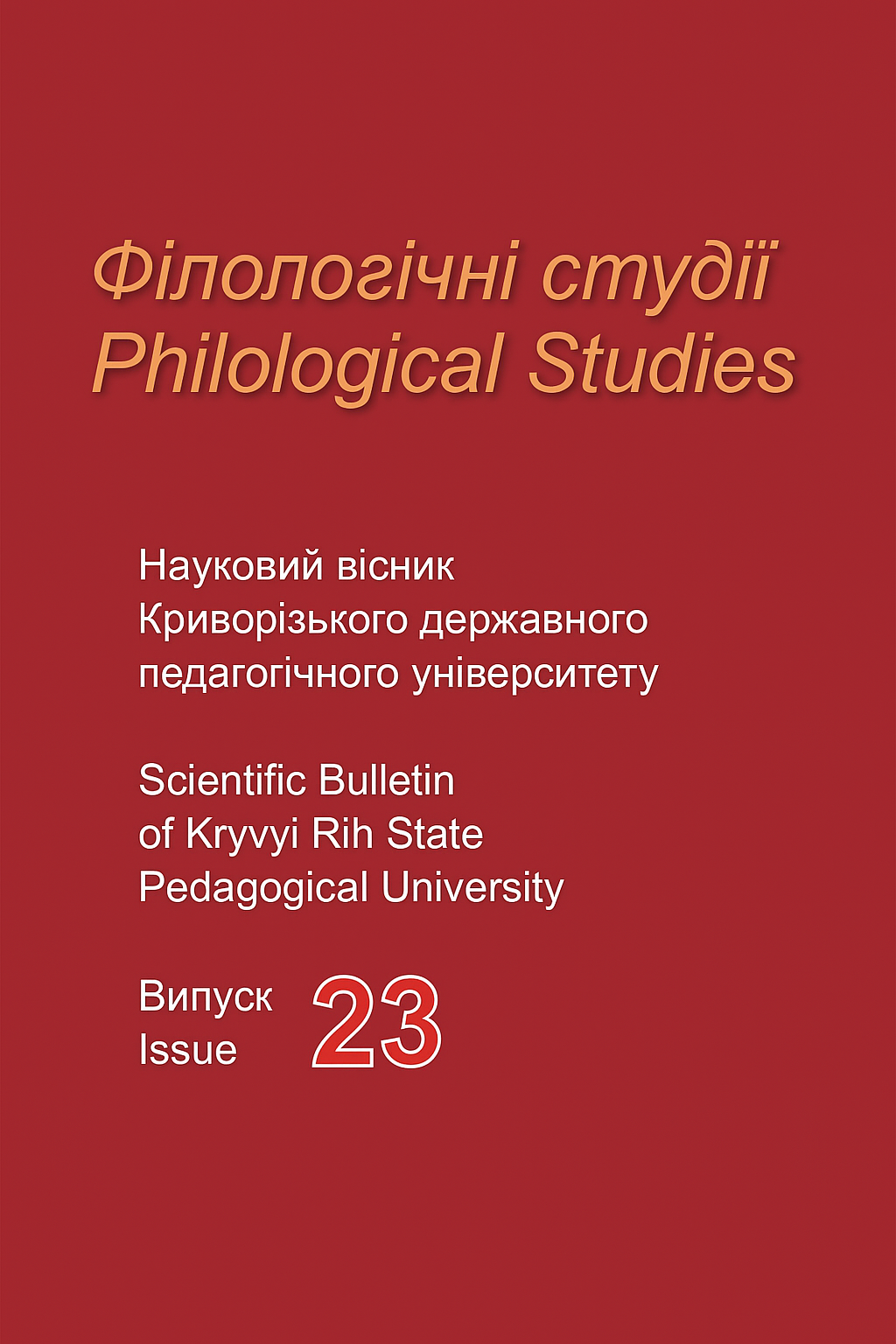 Філологічні студії
Philological Studies

Науковий вісник
Криворізького державного
педагогічного університету

Scientific Bulletin
of Kryvyi Rih State
Pedagogical University

Випуск
Issue 23